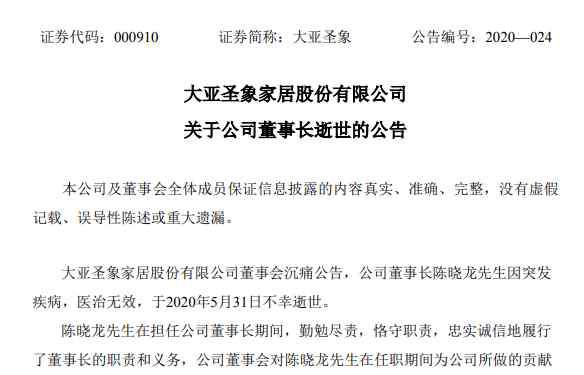 证券代码：000910　　证券简称：大亚圣象　　公告编号：2020—024

大亚圣象家居股份有限公司
关于公司董事长逝世的公告

本公司及董事会全体成员保证信息披露的内容真实、准确、完整，没有虚假记载、误导性陈述或重大遗漏。

大亚圣象家居股份有限公司董事会沉痛公告，公司董事长陈晓龙先生因突发疾病，医治无效，于2020年5月31日不幸逝世。

陈晓龙先生在担任公司董事长期间，勤勉尽责，恪守职责，忠实诚信地履行了董事长的职责和义务，公司董事会对陈晓龙先生在任职期间为公司所做的贡献